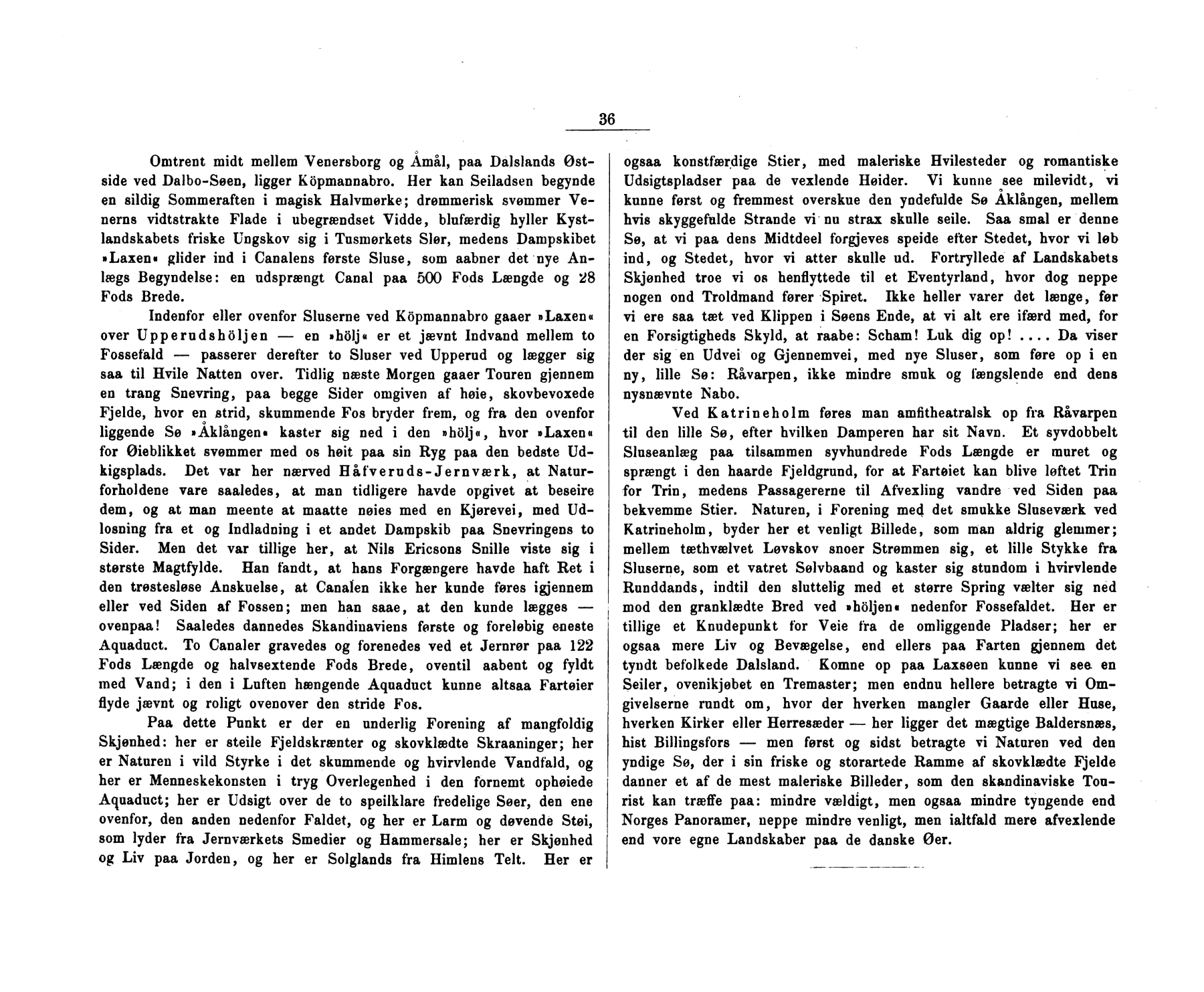 36

Omtrent midt mellem Venersborg og Åmål, paa Dalslands Østside ved Dalbo-Søen, ligger Köpmannabro. Her kan Seiladsen begynde en sildig Sommeraften i magisk Halvmørke; drømmerisk svømmer Venerns vidtstrakte Flade i ubegrændset Vidde, blufærdig hyller Kystlandskabets friske Ungskov sig i Tusmørkets Slør, medens Dampskibet »Laxen« glider ind i Canalens første Sluse, som aabner det nye Anlægs Begyndelse: en udsprængt Canal paa 500 Fods Længde og 28 Fods Brede.

Indenfor eller ovenfor Sluserne ved Köpmannabro gaaer »Laxen« over Upperudshöljen — en »hölj« er et jævnt Indvand mellem to Fossefald — passerer derefter to Sluser ved Upperud og lægger sig saa til Hvile Natten over. Tidlig næste Morgen gaaer Touren gjennem en trang Snevring, paa begge Sider omgiven af høie, skovbevoxede Fjelde, hvor en strid, skummende Fos bryder frem, og fra den ovenfor liggende Sø »Åklången« kaster sig ned i den »hölj«, hvor »Laxen« for Øieblikket svømmer med os høit paa sin Ryg paa den bedste Udkigsplads. Det var her nærved Håfveruds-Jernværk, at Naturforholdene vare saaledes, at man tidligere havde opgivet at beseire dem, og at man meente at maatte nøies med en Kjørevei, med Udlosning fra et og Indladning i et andet Dampskib paa Snevringens to Sider. Men det var tillige her, at Nils Ericsons Snille viste sig i største Magtfylde. Han fandt, at hans Forgængere havde haft Ret i den trøstesløse Anskuelse, at Canalen ikke her kunde føres igjennem eller ved Siden af Fossen; men han saae, at den kunde lægges — ovenpaa! Saaledes dannedes Skandinaviens første og foreløbig eneste Aquaduct. To Canaler gravedes og forenedes ved et Jernrør paa 122 Fods Længde og halvsextende Fods Brede, oventil aabent og fyldt med Vand; i den i Luften hængende Aquaduct kunne altsaa Fartøier flyde jævnt og roligt ovenover den stride Fos.

Paa dette Punkt er der en underlig Forening af mangfoldig Skjønhed: her er steile Fjeldskrænter og skovklædte Skraaninger; her er Naturen i vild Styrke i det skummende og hvirvlende Vandfald, og her er Menneskekonsten i tryg Overlegenhed i den fornemt ophøiede Aquaduct; her er Udsigt over de to speilklare fredelige Søer, den ene ovenfor, den anden nedenfor Faldet, og her er Larm og døvende Støi, som lyder fra Jernværkets Smedier og Hammersale; her er Skjønhed og Liv paa Jorden, og her er Solglands fra Himlens Telt. Her er ogsaa konstfærdige Stier, med maleriske Hvilesteder og romantiske Udsigtspladser paa de vexlende Høider. Vi kunne see milevidt, vi kunne først og fremmest overskue den yndefulde Sø Åklången, mellem hvis skyggefulde Strande vi nu strax skulle seile. Saa smal er denne Sø, at vi paa dens Midtdeel forgjeves speide efter Stedet, hvor vi løb ind, og Stedet, hvor vi atter skulle ud. Fortryllede af Landskabets Skjønhed troe vi os henflyttede til et Eventyrland, hvor dog neppe nogen ond Troldmand fører Spiret. Ikke heller varer det længe, før vi ere saa tæt ved Klippen i Søens Ende, at vi alt ere ifærd med, for en Forsigtigheds Skyld, at raabe: Scham! Luk dig op! .... Da viser der sig en Udvei og Gjennemvei, med nye Sluser, som føre op i en ny, lille Sø: Råvarpen, ikke mindre smuk og fængslende end dens nysnævnte Nabo.

Ved Katrineholm føres man amfitheatralsk op fra Råvarpen til den lille Sø, efter hvilken Damperen har sit Navn. Et syvdobbelt Sluseanlæg paa tilsammen syvhundrede Fods Længde er muret og sprængt i den haarde Fjeldgrund, for at Fartøiet kan blive løftet Trin for Trin, medens Passagererne til Afvexling vandre ved Siden paa bekvemme Stier. Naturen, i Forening med det smukke Sluseværk ved Katrineholm, byder her et venligt Billede, som man aldrig glemmer; mellem tæthvælvet Løvskov snoer Strømmen sig, et lille Stykke fra Sluserne, som et vatret Sølvbaand og kaster sig stundom i hvirvlende Runddands, indtil den sluttelig med et større Spring vælter sig ned mod den granklædte Bred ved »höljen« nedenfor Fossefaldet. Her er tillige et Knudepunkt for Veie fra de omliggende Pladser; her er ogsaa mere Liv og Bevægelse, end ellers paa Farten gjennem det tyndt befolkede Dalsland. Komne op paa Laxsøen kunne vi see en Seiler, ovenikjøbet en Tremaster; men endnu hellere betragte vi Omgivelserne rundt om, hvor der hverken mangler Gaarde eller Huse, hverken Kirker eller Herresæder — her ligger det mægtige Baldersnæs, hist Billingsfors — men først og sidst betragte vi Naturen ved den yndige Sø, der i sin friske og storartede Ramme af skovklædte Fjelde danner et af de mest maleriske Billeder, som den skandinaviske Tourist kan træffe paa: mindre vældigt, men ogsaa mindre tyngende end Norges Panoramer, neppe mindre venligt, men ialtfald mere afvexlende end vore egne Landskaber paa de danske Øer.